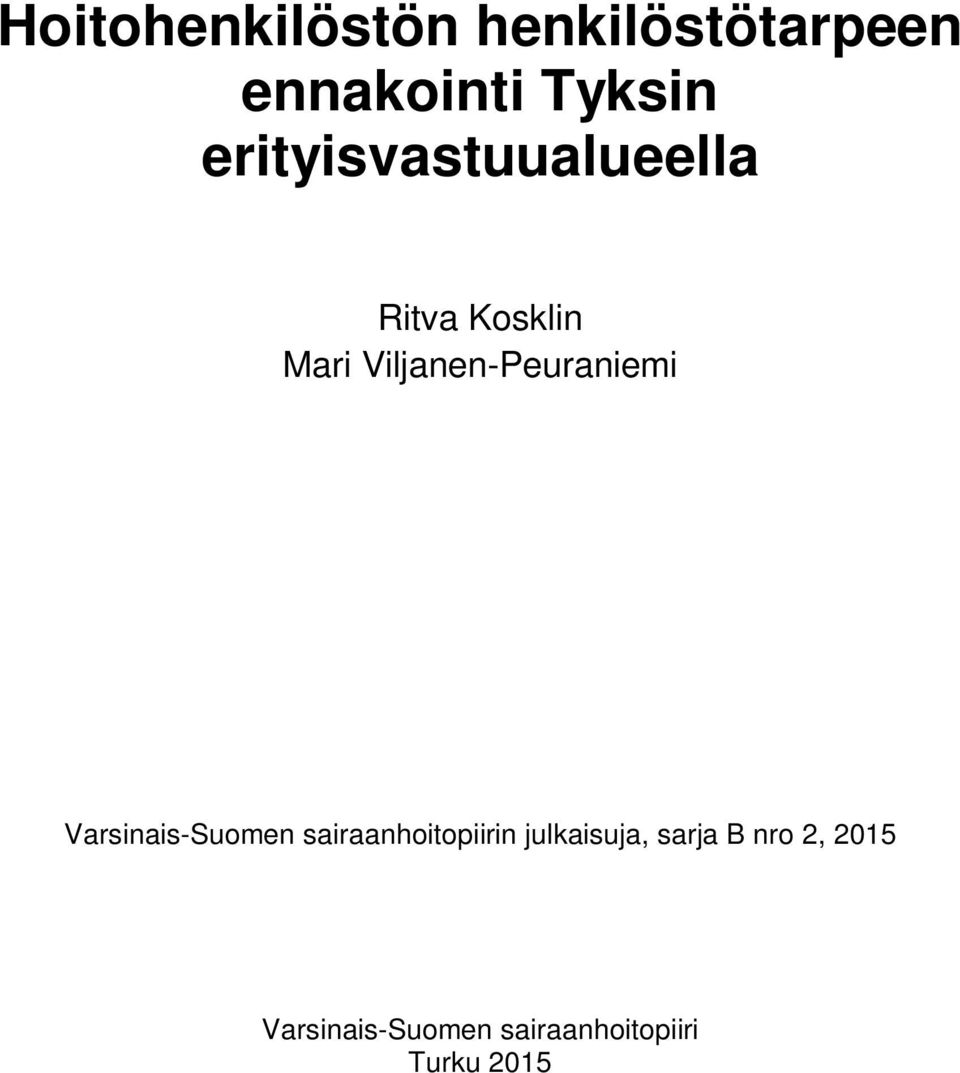 Hoitohenkilöstön henkilöstötarpeen ennakointi Tyksin erityisvastuualueella

Ritva Kosklin
Mari Viljanen-Peuraniemi

Varsinais-Suomen sairaanhoitopiirin julkaisuja, sarja B nro 2, 2015

Varsinais-Suomen sairaanhoitopiiri
Turku 2015